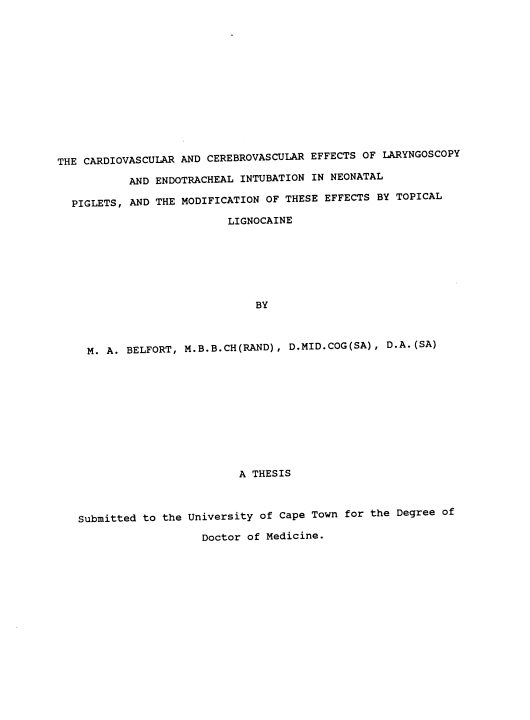 THE CARDIOVASCULAR AND CEREBROVASCULAR EFFECTS OF LARYNGOSCOPY AND ENDOTRACHEAL INTUBATION IN NEONATAL PIGLETS, AND THE MODIFICATION OF THESE EFFECTS BY TOPICAL LIGNOCAINE

BY

M. A. BELFORT, M.B.B.CH(RAND), D.MID.COG(SA), D.A.(SA)

A THESIS

Submitted to the University of Cape Town for the Degree of Doctor of Medicine.